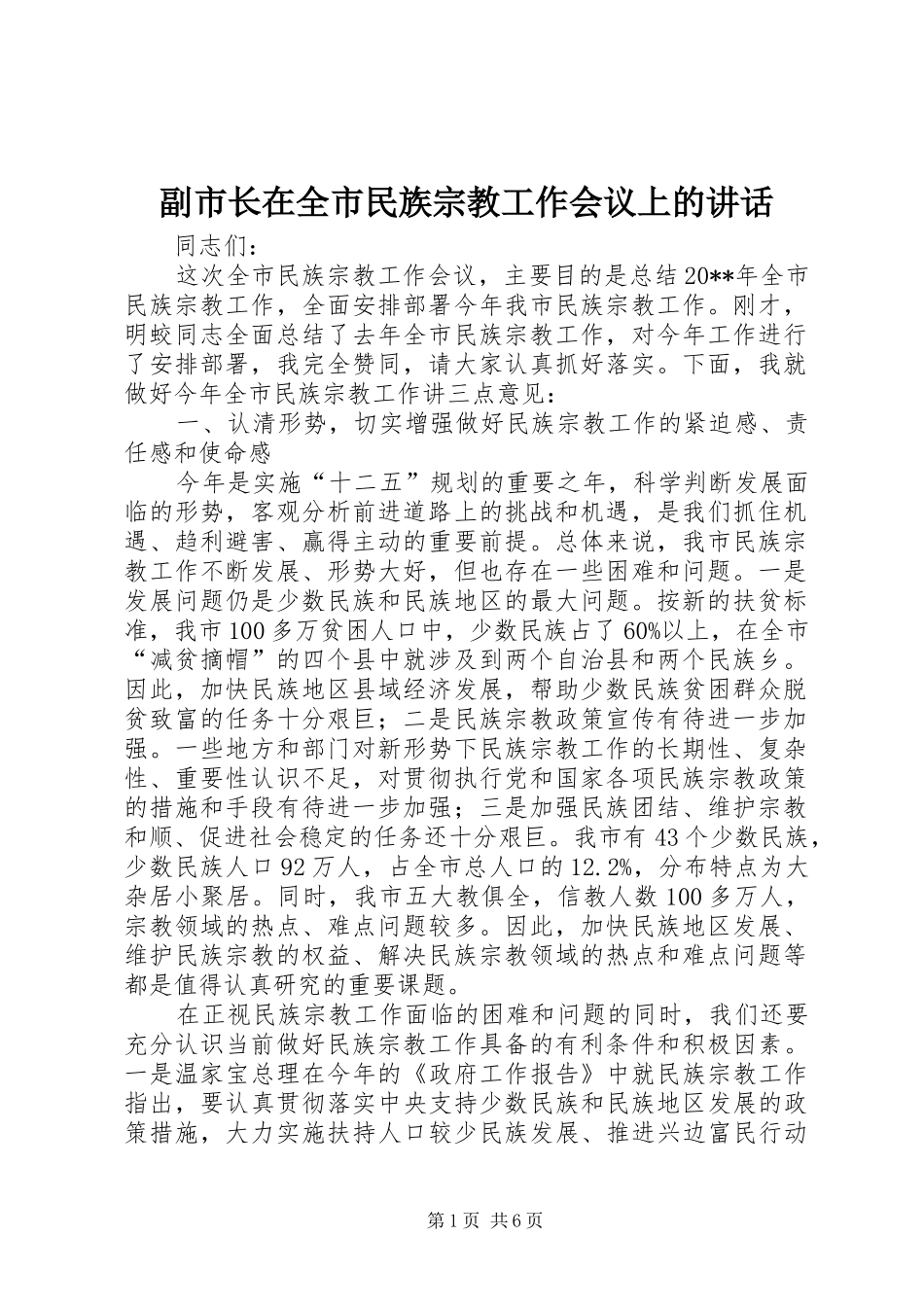 副市长在全市民族宗教工作会议上的讲话

同志们：

这次全市民族宗教工作会议，主要目的是总结20**年全市民族宗教工作，全面安排部署今年我市民族宗教工作。刚才，明蛟同志全面总结了去年全市民族宗教工作，对今年工作进行了安排部署，我完全赞同，请大家认真抓好落实。下面，我就做好今年全市民族宗教工作讲三点意见：

一、认清形势，切实增强做好民族宗教工作的紧迫感、责任感和使命感

今年是实施“十二五”规划的重要之年，科学判断发展面临的形势，客观分析前进道路上的挑战和机遇，是我们抓住机遇、趋利避害、赢得主动的重要前提。总体来说，我市民族宗教工作不断发展、形势大好，但也存在一些困难和问题。一是发展问题仍是少数民族和民族地区的最大问题。按新的扶贫标准，我市100多万贫困人口中，少数民族占了60%以上，在全市“减贫摘帽”的四个县中就涉及到两个自治县和两个民族乡。因此，加快民族地区县域经济发展，帮助少数民族贫困群众脱贫致富的任务十分艰巨；二是民族宗教政策宣传有待进一步加强。一些地方和部门对新形势下民族宗教工作的长期性、复杂性、重要性认识不足，对贯彻执行党和国家各项民族宗教政策的措施和手段有待进一步加强；三是加强民族团结、维护宗教和顺、促进社会稳定的任务还十分艰巨。我市有43个少数民族，少数民族人口92万人，占全市总人口的12.2%，分布特点为大杂居小聚居。同时，我市五大教俱全，信教人数100多万人，宗教领域的热点、难点问题较多。因此，加快民族地区发展、维护民族宗教的权益、解决民族宗教领域的热点和难点问题等都是值得认真研究的重要课题。

在正视民族宗教工作面临的困难和问题的同时，我们还要充分认识当前做好民族宗教工作具备的有利条件和积极因素。一是温家宝总理在今年的《政府工作报告》中就民族宗教工作指出，要认真贯彻落实中央支持少数民族和民族地区发展的政策措施，大力实施扶持人口较少民族发展、推进兴边富民行动

第1页 共6页